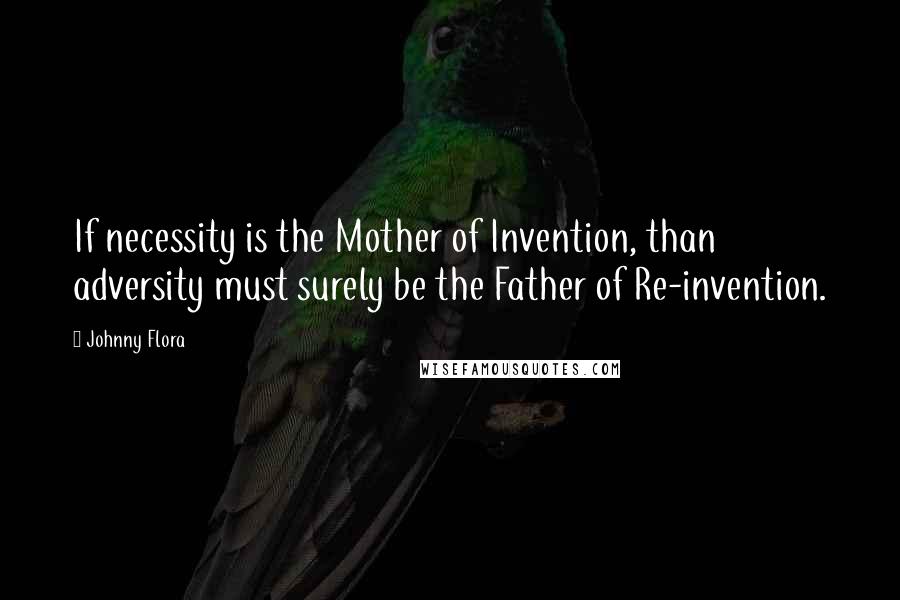 If necessity is the Mother of Invention, than adversity must surely be the Father of Re-invention.

Johnny Flora

WISEFAMOUSQUOTES.COM